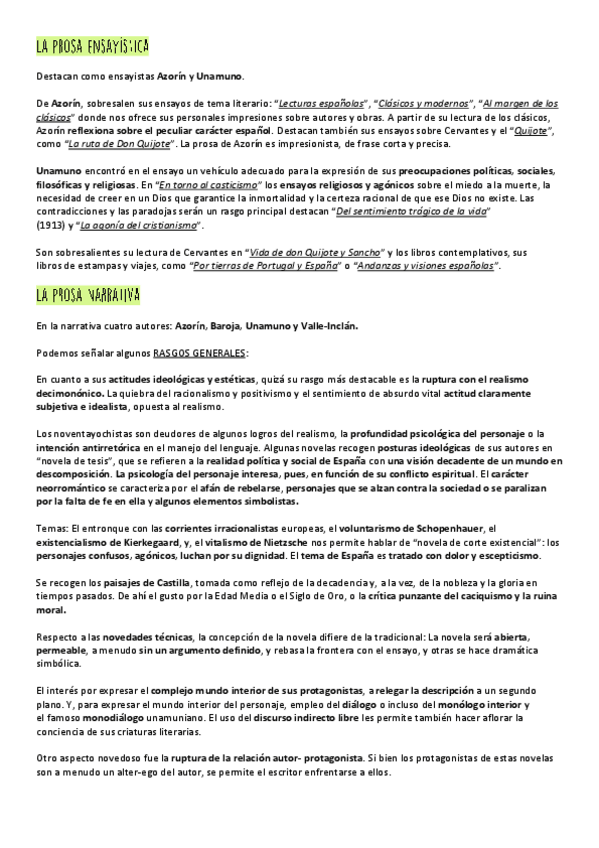 LA PROSA ENSAYÍSTICA

Destacan como ensayistas Azorín y Unamuno.

De Azorín, sobresalen sus ensayos de tema literario: "Lecturas españolas", "Clásicos y modernos", "Al margen de los clásicos" donde nos ofrece sus personales impresiones sobre autores y obras. A partir de su lectura de los clásicos, Azorín reflexiona sobre el peculiar carácter español. Destacan también sus ensayos sobre Cervantes y el "Quijote", como "La ruta de Don Quijote". La prosa de Azorín es impresionista, de frase corta y precisa.

Unamuno encontró en el ensayo un vehículo adecuado para la expresión de sus preocupaciones políticas, sociales, filosóficas y religiosas. En "En torno al casticismo" los ensayos religiosos y agónicos sobre el miedo a la muerte, la necesidad de creer en un Dios que garantice la inmortalidad y la certeza racional de que ese Dios no existe. Las contradicciones y las paradojas serán un rasgo principal destacan "Del sentimiento trágico de la vida" (1913) y "La agonía del cristianismo".

Son sobresalientes su lectura de Cervantes en "Vida de don Quijote y Sancho" y los libros contemplativos, sus libros de estampas y viajes, como "Por tierras de Portugal y España" o "Andanzas y visiones españolas".

LA PROSA NARRATIVA

En la narrativa cuatro autores: Azorín, Baroja, Unamuno y Valle-Inclán.

Podemos señalar algunos RASGOS GENERALES:

En cuanto a sus actitudes ideológicas y estéticas, quizá su rasgo más destacable es la ruptura con el realismo decimonónico. La quiebra del racionalismo y positivismo y el sentimiento de absurdo vital actitud claramente subjetiva e idealista, opuesta al realismo.

Los noventayochistas son deudores de algunos logros del realismo, la profundidad psicológica del personaje o la intención antirretórica en el manejo del lenguaje. Algunas novelas recogen posturas ideológicas de sus autores en "novela de tesis", que se refieren a la realidad política y social de España con una visión decadente de un mundo en descomposición. La psicología del personaje interesa, pues, en función de su conflicto espiritual. El carácter neorromántico se caracteriza por el afán de rebelarse, personajes que se alzan contra la sociedad o se paralizan por la falta de fe en ella y algunos elementos simbolistas.

Temas: El entronque con las corrientes irracionalistas europeas, el voluntarismo de Schopenhauer, el existencialismo de Kierkegaard, y, el vitalismo de Nietzsche nos permite hablar de "novela de corte existencial": los personajes confusos, agónicos, luchan por su dignidad. El tema de España es tratado con dolor y escepticismo.

Se recogen los paisajes de Castilla, tomada como reflejo de la decadencia y, a la vez, de la nobleza y la gloria en tiempos pasados. De ahí el gusto por la Edad Media o el Siglo de Oro, o la crítica punzante del caciquismo y la ruina moral.

Respecto a las novedades técnicas, la concepción de la novela difiere de la tradicional: La novela será abierta, permeable, a menudo sin un argumento definido, y rebasa la frontera con el ensayo, y otras se hace dramática simbólica.

El interés por expresar el complejo mundo interior de sus protagonistas, a relegar la descripción a un segundo plano. Y, para expresar el mundo interior del personaje, empleo del diálogo o incluso del monólogo interior y el famoso monodiálogo unamuniano. El uso del discurso indirecto libre les permite también hacer aflorar la conciencia de sus criaturas literarias.

Otro aspecto novedoso fue la ruptura de la relación autor- protagonista. Si bien los protagonistas de estas novelas son a menudo un alter-ego del autor, se permite el escritor enfrentarse a ellos.